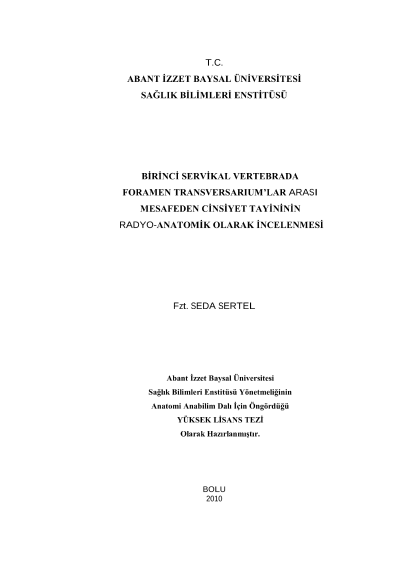 T.C.
ABANT İZZET BAYSAL ÜNİVERSİTESİ
SAĞLIK BİLİMLERİ ENSTİTÜSÜ

BİRİNCİ SERVİKAL VERTEBRADA FORAMEN TRANSVERSARIUM'LAR ARASI MESAFEDEN CİNSİYET TAYİNİNİN RADYO-ANATOMİK OLARAK İNCELENMESİ

Fzt. SEDA SERTEL

Abant İzzet Baysal Üniversitesi
Sağlık Bilimleri Enstitüsü Yönetmeliğinin
Anatomi Anabilim Dalı İçin Öngördüğü
YÜKSEK LİSANS TEZİ
Olarak Hazırlanmıştır.

BOLU
2010